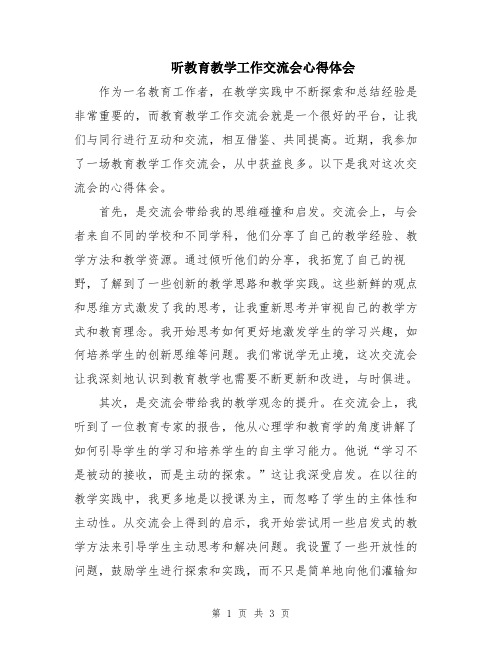 听教育教学工作交流会心得体会

作为一名教育工作者，在教学实践中不断探索和总结经验是非常重要的，而教育教学工作交流会就是一个很好的平台，让我们与同行进行互动和交流，相互借鉴、共同提高。近期，我参加了一场教育教学工作交流会，从中获益良多。以下是我对这次交流会的心得体会。

首先，是交流会带给我的思维碰撞和启发。交流会上，与会者来自不同的学校和不同学科，他们分享了自己的教学经验、教学方法和教学资源。通过倾听他们的分享，我拓宽了自己的视野，了解到了一些创新的教学思路和教学实践。这些新鲜的观点和思维方式激发了我的思考，让我重新思考并审视自己的教学方式和教育理念。我开始思考如何更好地激发学生的学习兴趣，如何培养学生的创新思维等问题。我们常说学无止境，这次交流会让我深刻地认识到教育教学也需要不断更新和改进，与时俱进。

其次，是交流会带给我的教学观念的提升。在交流会上，我听到了一位教育专家的报告，他从心理学和教育学的角度讲解了如何引导学生的学习和培养学生的自主学习能力。他说“学习不是被动的接收，而是主动的探索。”这让我深受启发。在以往的教学实践中，我更多地是以授课为主，而忽略了学生的主体性和主动性。从交流会上得到的启示，我开始尝试用一些启发式的教学方法来引导学生主动思考和解决问题。我设置了一些开放性的问题，鼓励学生进行探索和实践，而不只是简单地向他们灌输知

第 1 页 共 3 页